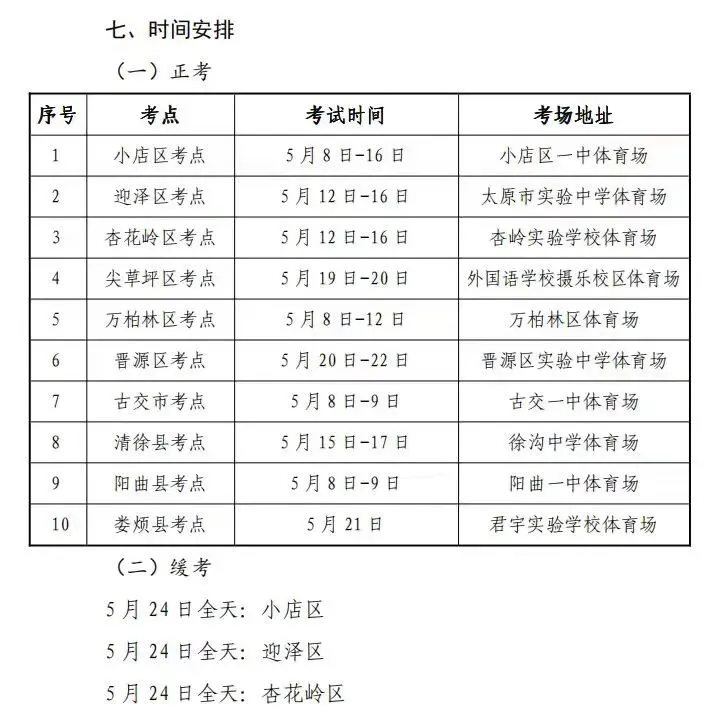 七、时间安排

（一）正考

| 序号 | 考点 | 考试时间 | 考场地址 |
|---|---|---|---|
| 1 | 小店区考点 | 5月8日-16日 | 小店区一中体育场 |
| 2 | 迎泽区考点 | 5月12日-16日 | 太原市实验中学体育场 |
| 3 | 杏花岭区考点 | 5月12日-16日 | 杏岭实验学校体育场 |
| 4 | 尖草坪区考点 | 5月19日-20日 | 外国语学校摄乐校区体育场 |
| 5 | 万柏林区考点 | 5月8日-12日 | 万柏林区体育场 |
| 6 | 晋源区考点 | 5月20日-22日 | 晋源区实验中学体育场 |
| 7 | 古交市考点 | 5月8日-9日 | 古交一中体育场 |
| 8 | 清徐县考点 | 5月15日-17日 | 徐沟中学体育场 |
| 9 | 阳曲县考点 | 5月8日-9日 | 阳曲一中体育场 |
| 10 | 娄烦县考点 | 5月21日 | 君宇实验学校体育场 |

（二）缓考

5月24日全天：小店区

5月24日全天：迎泽区

5月24日全天：杏花岭区